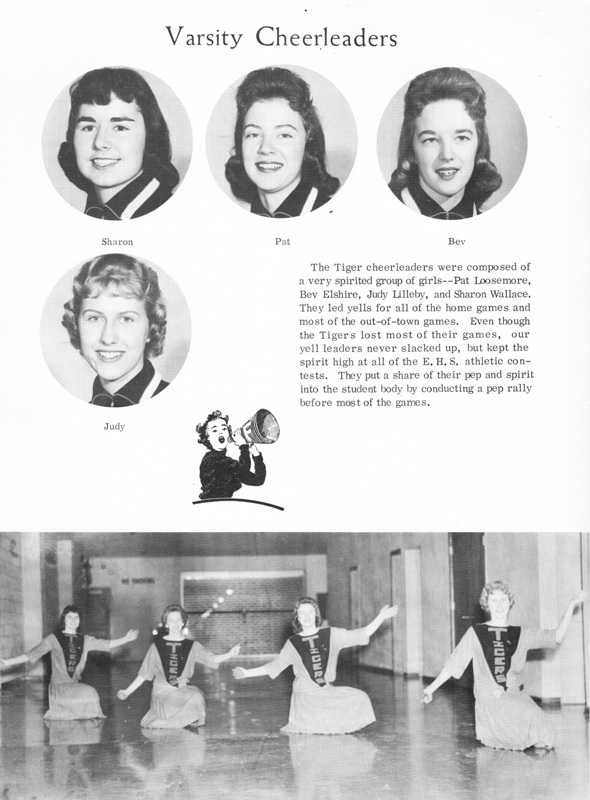 Varsity Cheerleaders

Sharon

Pat

Bev

Judy

The Tiger cheerleaders were composed of a very spirited group of girls--Pat Loosemore, Bev Elshire, Judy Lilleby, and Sharon Wallace. They led yells for all of the home games and most of the out-of-town games. Even though the Tigers lost most of their games, our yell leaders never slacked up, but kept the spirit high at all of the E. H. S. athletic contests. They put a share of their pep and spirit into the student body by conducting a pep rally before most of the games.

TIGERS

TIGERS

TIGERS

TIGERS